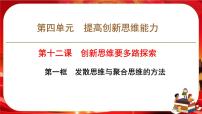 第四单元　提高创新思维能力

第十二课　创新思维要多路探索

第一框　发散思维与聚合思维的方法